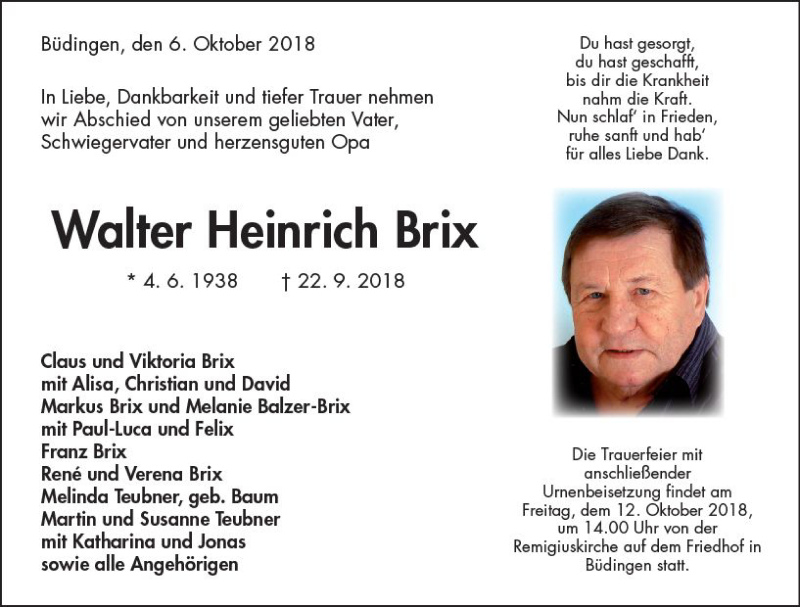 Büdingen, den 6. Oktober 2018

In Liebe, Dankbarkeit und tiefer Trauer nehmen wir Abschied von unserem geliebten Vater, Schwiegervater und herzensguten Opa

Walter Heinrich Brix

* 4. 6. 1938 † 22. 9. 2018

Claus und Viktoria Brix
mit Alisa, Christian und David
Markus Brix und Melanie Balzer-Brix
mit Paul-Luca und Felix
Franz Brix
René und Verena Brix
Melinda Teubner, geb. Baum
Martin und Susanne Teubner
mit Katharina und Jonas
sowie alle Angehörigen

Du hast gesorgt,
du hast geschafft,
bis dir die Krankheit
nahm die Kraft.
Nun schlaf' in Frieden,
ruhe sanft und hab'
für alles Liebe Dank.

Die Trauerfeier mit anschließender Urnenbeisetzung findet am Freitag, dem 12. Oktober 2018, um 14.00 Uhr von der Remigiuskirche auf dem Friedhof in Büdingen statt.